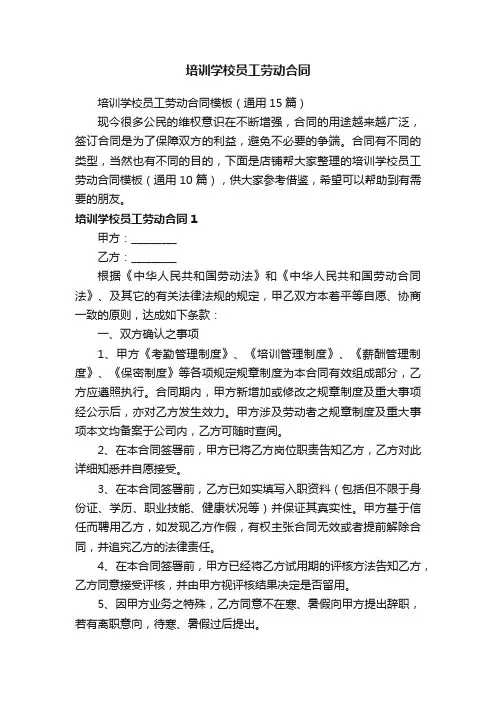 培训学校员工劳动合同

培训学校员工劳动合同模板（通用 15 篇）

现今很多公民的维权意识在不断增强，合同的用途越来越广泛，签订合同是为了保障双方的利益，避免不必要的争端。合同有不同的类型，当然也有不同的目的，下面是店铺帮大家整理的培训学校员工劳动合同模板（通用 10 篇），供大家参考借鉴，希望可以帮助到有需要的朋友。

培训学校员工劳动合同 1

甲方：________

乙方：________

根据《中华人民共和国劳动法》和《中华人民共和国劳动合同法》、及其它的有关法律法规的规定，甲乙双方本着平等自愿、协商一致的原则，达成如下条款：

一、双方确认之事项

1、甲方《考勤管理制度》、《培训管理制度》、《薪酬管理制度》、《保密制度》等各项规定规章制度为本合同有效组成部分，乙方应遵照执行。合同期内，甲方新增加或修改之规章制度及重大事项经公示后，亦对乙方发生效力。甲方涉及劳动者之规章制度及重大事项本文均备案于公司内，乙方可随时查阅。

2、在本合同签署前，甲方已将乙方岗位职责告知乙方，乙方对此详细知悉并自愿接受。

3、在本合同签署前，乙方已如实填写入职资料（包括但不限于身份证、学历、职业技能、健康状况等）并保证其真实性。甲方基于信任而聘用乙方，如发现乙方作假，有权主张合同无效或者提前解除合同，并追究乙方的法律责任。

4、在本合同签署前，甲方已经将乙方试用期的评核方法告知乙方，乙方同意接受评核，并由甲方视评核结果决定是否留用。

5、因甲方业务之特殊，乙方同意不在寒、暑假向甲方提出辞职，若有离职意向，待寒、暑假过后提出。